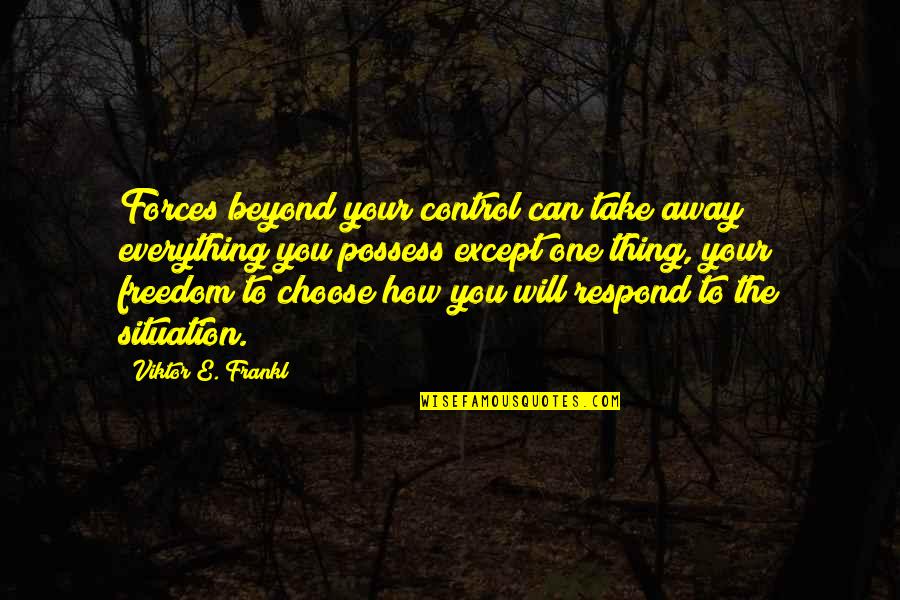 Forces beyond your control can take away everything you possess except one thing, your freedom to choose how you will respond to the situation.

Viktor E. Frankl

WISEFAMOUSQUOTES.COM